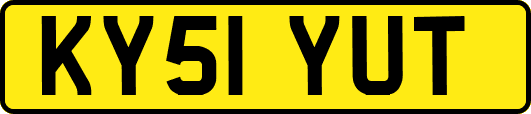 KY51 YUT